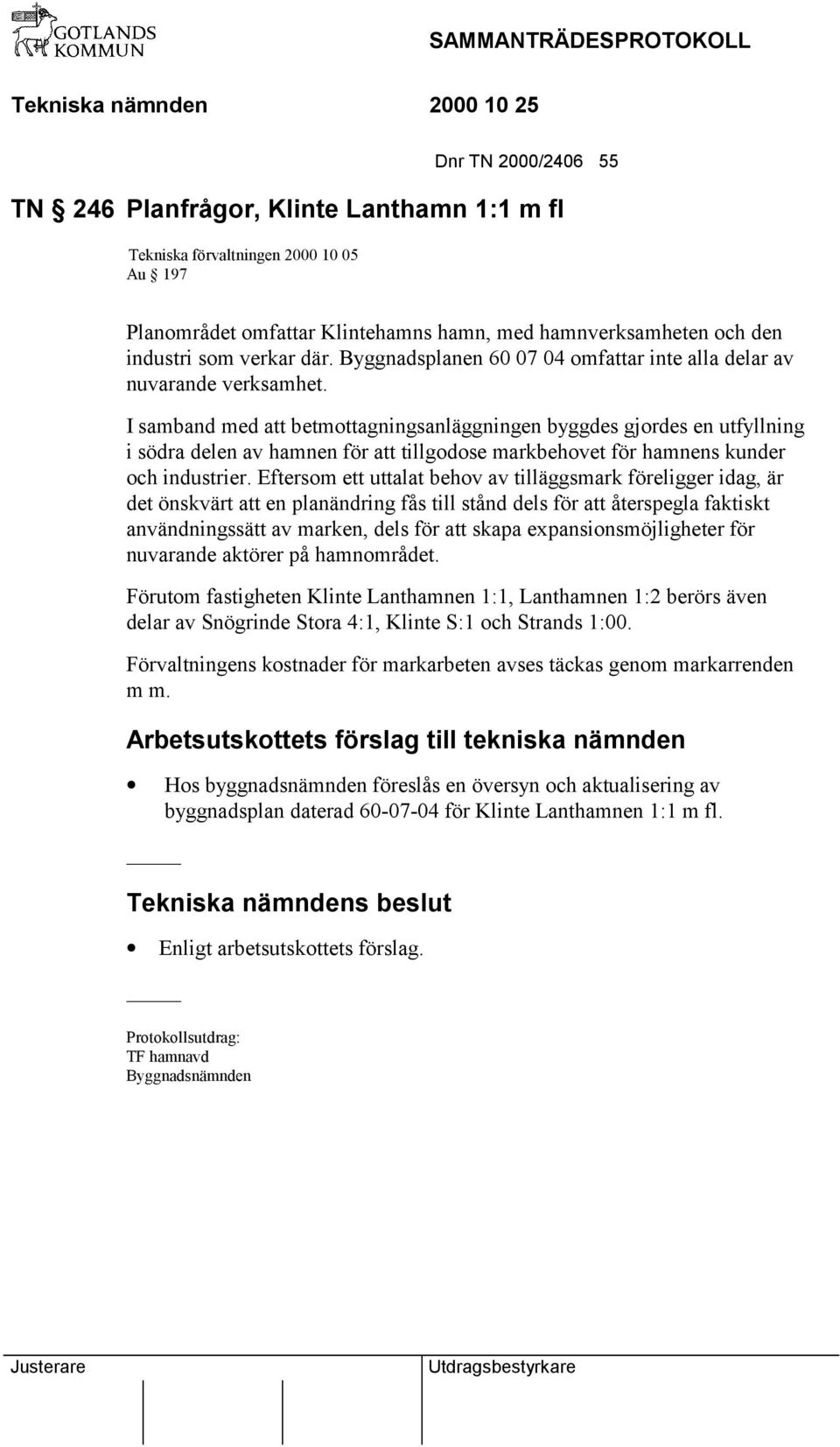 GOTLANDS KOMMUN

SAMMANTRÄDESPROTOKOLL

Tekniska nämnden 2000 10 25

Dnr TN 2000/2406 55

TN § 246 Planfrågor, Klinte Lanthamn 1:1 m fl

Tekniska förvaltningen 2000 10 05
Au § 197

Planområdet omfattar Klintehamns hamn, med hamnverksamheten och den industri som verkar där. Byggnadsplanen 60 07 04 omfattar inte alla delar av nuvarande verksamhet.

I samband med att betmottagningsanläggningen byggdes gjordes en utfyllning i södra delen av hamnen för att tillgodose markbehovet för hamnens kunder och industrier. Eftersom ett uttalat behov av tilläggsmark föreligger idag, är det önskvärt att en planändring fås till stånd dels för att återspegla faktiskt användningssätt av marken, dels för att skapa expansionsmöjligheter för nuvarande aktörer på hamnområdet.

Förutom fastigheten Klinte Lanthamnen 1:1, Lanthamnen 1:2 berörs även delar av Snögrinde Stora 4:1, Klinte S:1 och Strands 1:00.

Förvaltningens kostnader för markarbeten avses täckas genom markarrenden m m.

Arbetsutskottets förslag till tekniska nämnden

• Hos byggnadsnämnden föreslås en översyn och aktualisering av byggnadsplan daterad 60-07-04 för Klinte Lanthamnen 1:1 m fl.

Tekniska nämndens beslut

• Enligt arbetsutskottets förslag.

Protokollsutdrag:
TF hamnavd
Byggnadsnämnden

Justerare

Utdragsbestyrkare